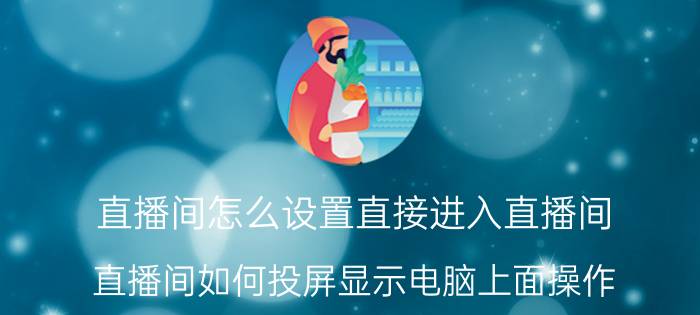 直播间怎么设置直接进入直播间

直播间如何投屏显示电脑上面操作